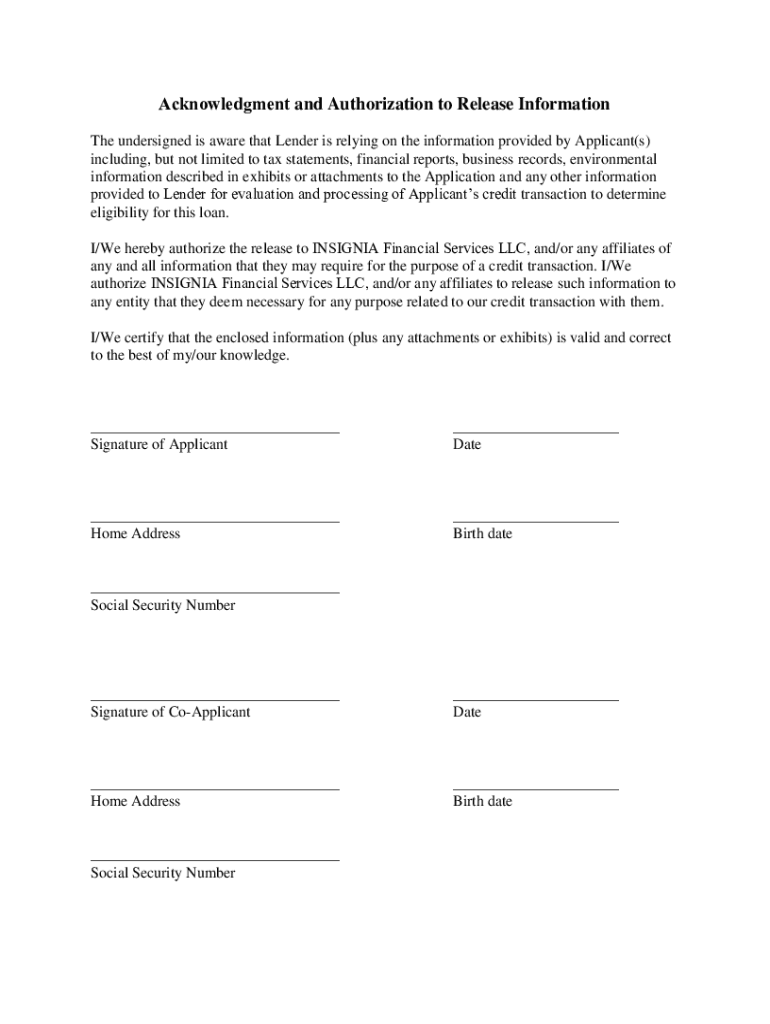 Acknowledgment and Authorization to Release Information

The undersigned is aware that Lender is relying on the information provided by Applicant(s) including, but not limited to tax statements, financial reports, business records, environmental information described in exhibits or attachments to the Application and any other information provided to Lender for evaluation and processing of Applicant's credit transaction to determine eligibility for this loan.

I/We hereby authorize the release to INSIGNIA Financial Services LLC, and/or any affiliates of any and all information that they may require for the purpose of a credit transaction. I/We authorize INSIGNIA Financial Services LLC, and/or any affiliates to release such information to any entity that they deem necessary for any purpose related to our credit transaction with them.

I/We certify that the enclosed information (plus any attachments or exhibits) is valid and correct to the best of my/our knowledge.

Signature of Applicant

Date

Home Address

Birth date

Social Security Number

Signature of Co-Applicant

Date

Home Address

Birth date

Social Security Number